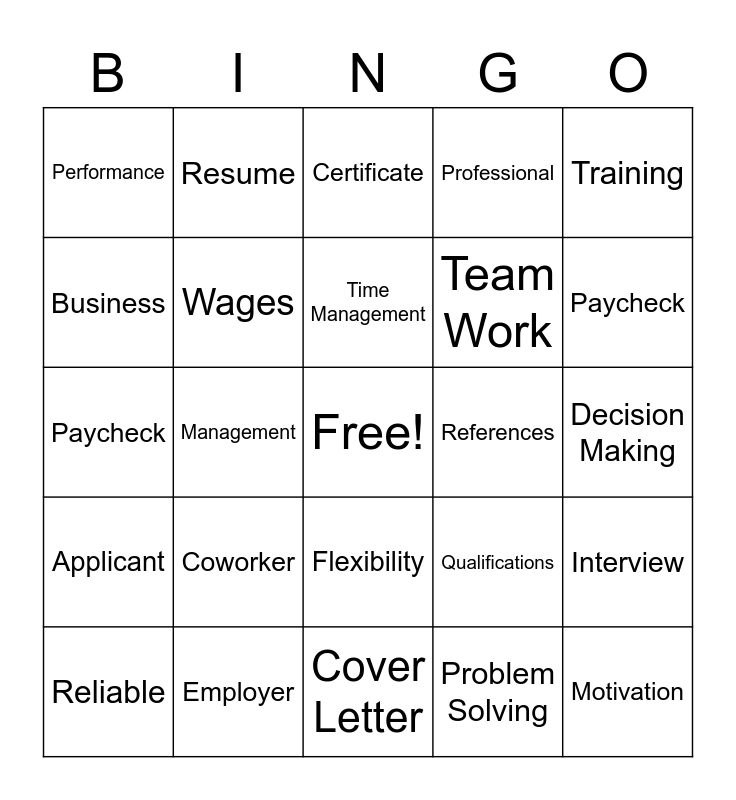 | B | I | N | G | O |
|---|---|---|---|---|
| Performance | Resume | Certificate | Professional | Training |
| Business | Wages | Time Management | Team Work | Paycheck |
| Paycheck | Management | Free! | References | Decision Making |
| Applicant | Coworker | Flexibility | Qualifications | Interview |
| Reliable | Employer | Cover Letter | Problem Solving | Motivation |